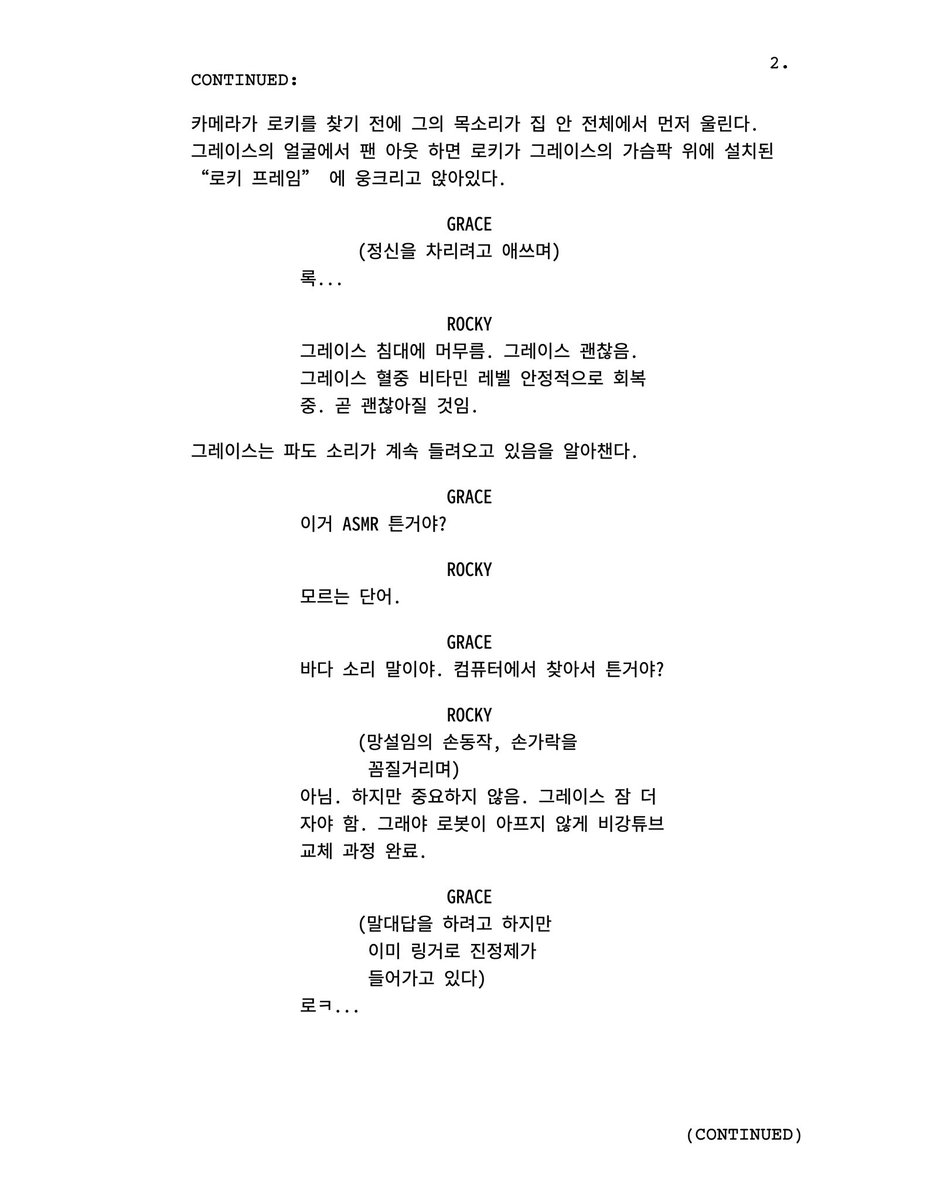 2.

CONTINUED:

카메라가 로키를 찾기 전에 그의 목소리가 집 안 전체에서 먼저 울린다. 그레이스의 얼굴에서 팬 아웃 하면 로키가 그레이스의 가슴팍 위에 설치된 “로키 프레임” 에 웅크리고 앉아있다.

GRACE
(정신을 차리려고 애쓰며)
록...

ROCKY
그레이스 침대에 머무름. 그레이스 괜찮음. 그레이스 혈중 비타민 레벨 안정적으로 회복 중. 곧 괜찮아질 것임.

그레이스는 파도 소리가 계속 들려오고 있음을 알아챈다.

GRACE
이거 ASMR 튼거야?

ROCKY
모르는 단어.

GRACE
바다 소리 말이야. 컴퓨터에서 찾아서 튼거야?

ROCKY
(망설임의 손동작, 손가락을 꼼질거리며)
아님. 하지만 중요하지 않음. 그레이스 잠 더 자야 함. 그래야 로봇이 아프지 않게 비강튜브 교체 과정 완료.

GRACE
(말대답을 하려고 하지만 이미 링거로 진정제가 들어가고 있다)
로ㅋ...

(CONTINUED)